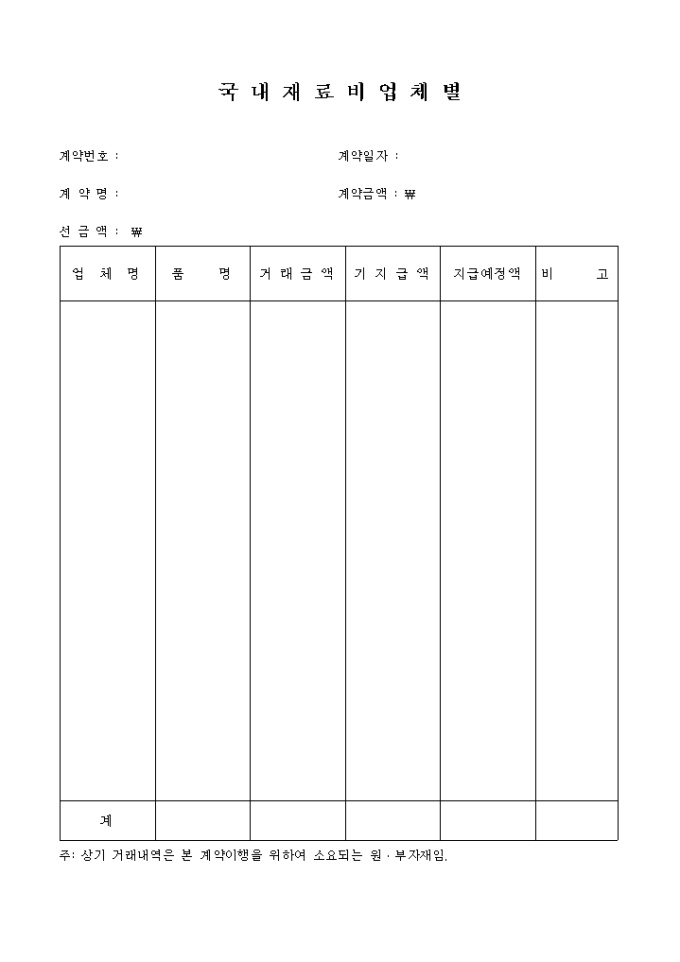 국 내 재 료 비 업 체 별

계약번호 :

계약일자 :

계 약 명 :

계약금액 : ₩

선 금 액 : ₩

| 업 체 명 | 품 명 | 거 래 금 액 | 기 지 급 액 | 지급예정액 | 비 고 |
|---|---|---|---|---|---|
| | | | | | |
| 계 | | | | | |

주: 상기 거래내역은 본 계약이행을 위하여 소요되는 원 · 부자재임.